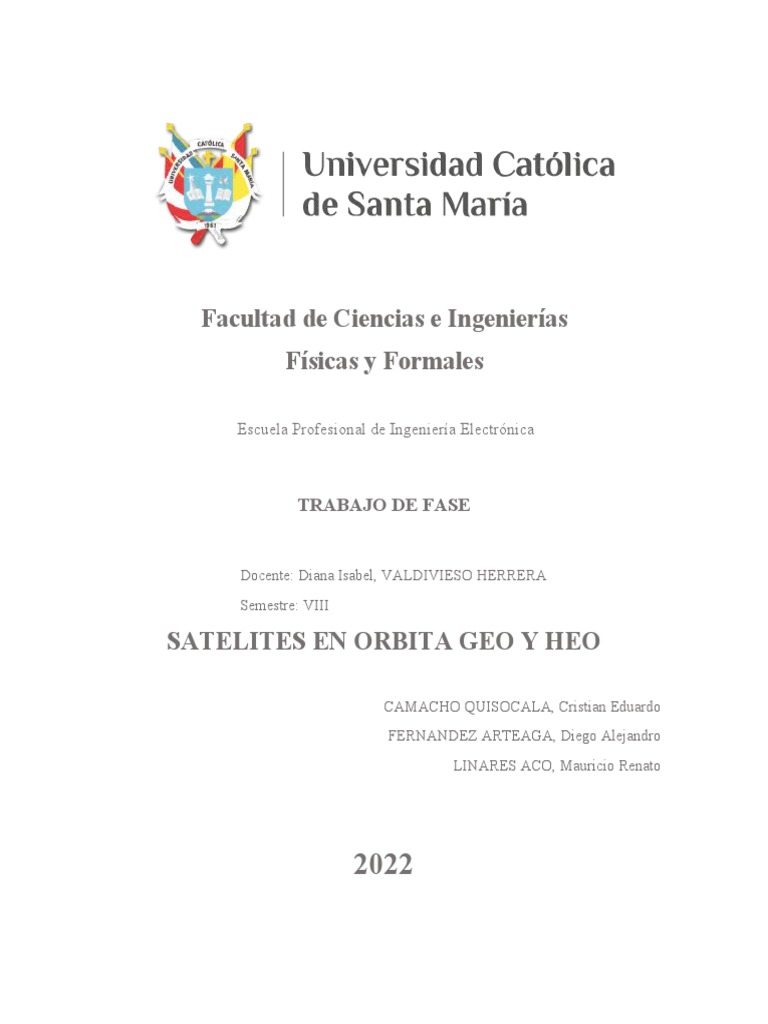 UNIVERSIDAD CATÓLICA SANTA MARÍA
1961

Universidad Católica de Santa María

Facultad de Ciencias e Ingenierías Físicas y Formales

Escuela Profesional de Ingeniería Electrónica

TRABAJO DE FASE

Docente: Diana Isabel, VALDIVIESO HERRERA

Semestre: VIII

SATELITES EN ORBITA GEO Y HEO

CAMACHO QUISOCALA, Cristian Eduardo

FERNANDEZ ARTEAGA, Diego Alejandro

LINARES ACO, Mauricio Renato

2022